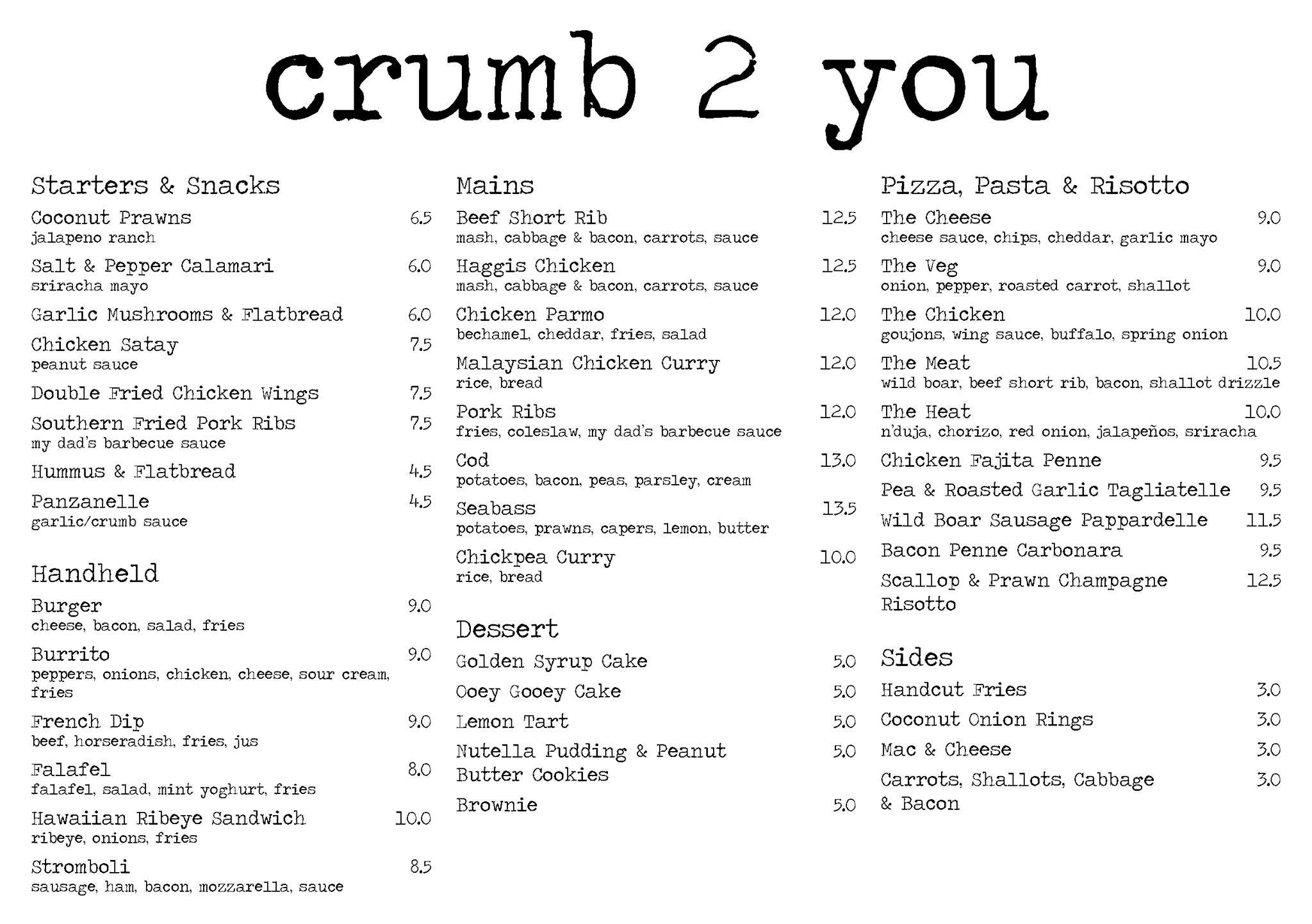 crumb 2 you

Starters & Snacks

Coconut Prawns 6.5
jalapeno ranch

Salt & Pepper Calamari 6.0
sriracha mayo

Garlic Mushrooms & Flatbread 6.0

Chicken Satay 7.5
peanut sauce

Double Fried Chicken Wings 7.5

Southern Fried Pork Ribs 7.5
my dad's barbecue sauce

Hummus & Flatbread 4.5

Panzanelle 4.5
garlic/crumb sauce

Handheld

Burger 9.0
cheese, bacon, salad, fries

Burrito 9.0
peppers, onions, chicken, cheese, sour cream, fries

French Dip 9.0
beef, horseradish, fries, jus

Falafel 8.0
falafel, salad, mint yoghurt, fries

Hawaiian Ribeye Sandwich 10.0
ribeye, onions, fries

Stromboli 8.5
sausage, ham, bacon, mozzarella, sauce

Mains

Beef Short Rib 12.5
mash, cabbage & bacon, carrots, sauce

Haggis Chicken 12.5
mash, cabbage & bacon, carrots, sauce

Chicken Parmo 12.0
bechamel, cheddar, fries, salad

Malaysian Chicken Curry 12.0
rice, bread

Pork Ribs 12.0
fries, coleslaw, my dad's barbecue sauce

Cod 13.0
potatoes, bacon, peas, parsley, cream

Seabass 13.5
potatoes, prawns, capers, lemon, butter

Chickpea Curry 10.0
rice, bread

Dessert

Golden Syrup Cake 5.0

Ooey Gooey Cake 5.0

Lemon Tart 5.0

Nutella Pudding & Peanut Butter Cookies 5.0

Brownie 5.0

Pizza, Pasta & Risotto

The Cheese 9.0
cheese sauce, chips, cheddar, garlic mayo

The Veg 9.0
onion, pepper, roasted carrot, shallot

The Chicken 10.0
goujons, wing sauce, buffalo, spring onion

The Meat 10.5
wild boar, beef short rib, bacon, shallot drizzle

The Heat 10.0
n'duja, chorizo, red onion, jalapeños, sriracha

Chicken Fajita Penne 9.5

Pea & Roasted Garlic Tagliatelle 9.5

Wild Boar Sausage Pappardelle 11.5

Bacon Penne Carbonara 9.5

Scallop & Prawn Champagne Risotto 12.5

Sides

Handcut Fries 3.0

Coconut Onion Rings 3.0

Mac & Cheese 3.0

Carrots, Shallots, Cabbage & Bacon 3.0